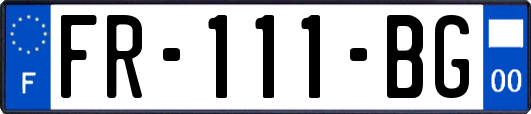 F
FR-111-BG
00